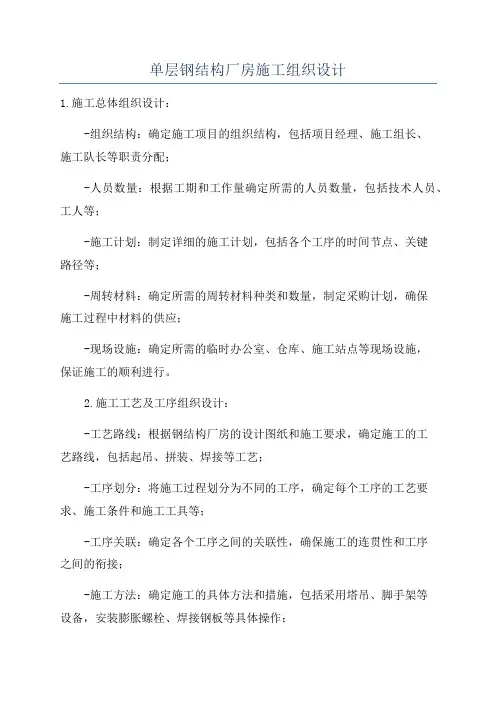 单层钢结构厂房施工组织设计

1.施工总体组织设计：

-组织结构：确定施工项目的组织结构，包括项目经理、施工组长、施工队长等职责分配；

-人员数量：根据工期和工作量确定所需的人员数量，包括技术人员、工人等；

-施工计划：制定详细的施工计划，包括各个工序的时间节点、关键路径等；

-周转材料：确定所需的周转材料种类和数量，制定采购计划，确保施工过程中材料的供应；

-现场设施：确定所需的临时办公室、仓库、施工站点等现场设施，保证施工的顺利进行。

2.施工工艺及工序组织设计：

-工艺路线：根据钢结构厂房的设计图纸和施工要求，确定施工的工艺路线，包括起吊、拼装、焊接等工艺；

-工序划分：将施工过程划分为不同的工序，确定每个工序的工艺要求、施工条件和施工工具等；

-工序关联：确定各个工序之间的关联性，确保施工的连贯性和工序之间的衔接；

-施工方法：确定施工的具体方法和措施，包括采用塔吊、脚手架等设备，安装膨胀螺栓、焊接钢板等具体操作；